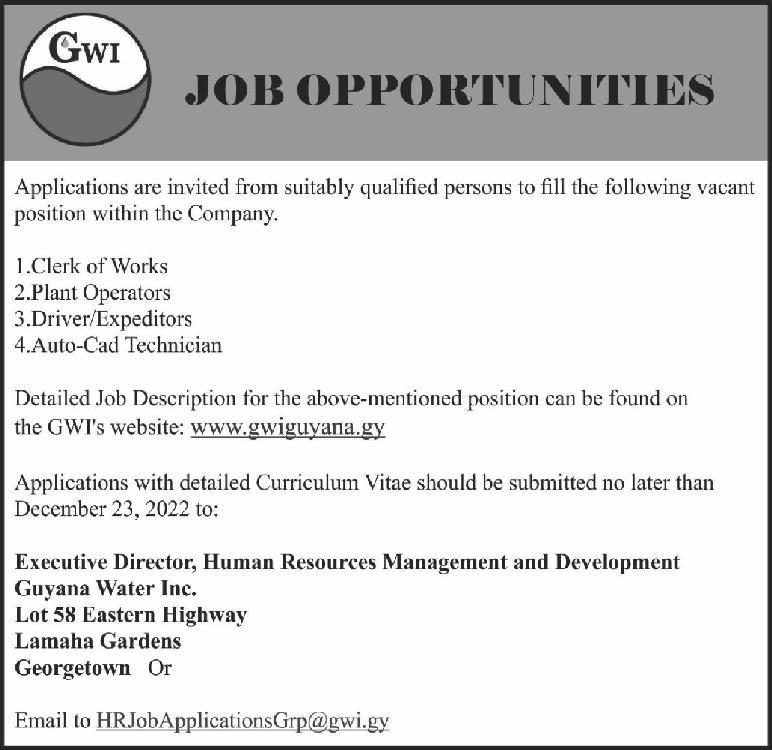 GWI

JOB OPPORTUNITIES

Applications are invited from suitably qualified persons to fill the following vacant position within the Company.

1.Clerk of Works
2.Plant Operators
3.Driver/Expeditors
4.Auto-Cad Technician

Detailed Job Description for the above-mentioned position can be found on the GWI's website: www.gwiguyana.gy

Applications with detailed Curriculum Vitae should be submitted no later than December 23, 2022 to:

Executive Director, Human Resources Management and Development
Guyana Water Inc.
Lot 58 Eastern Highway
Lamaha Gardens
Georgetown Or

Email to HRJobApplicationsGrp@gwi.gy